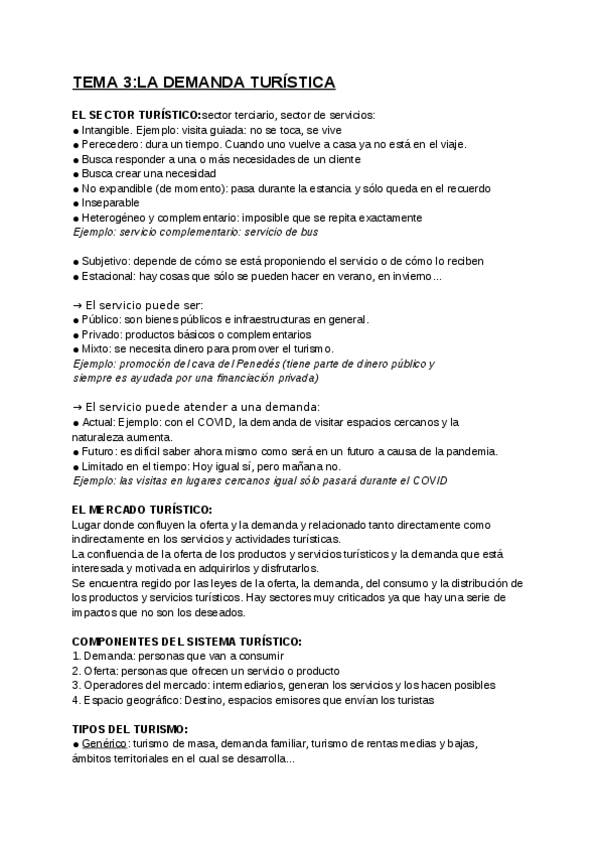 TEMA 3:LA DEMANDA TURÍSTICA

EL SECTOR TURÍSTICO:sector terciario, sector de servicios:
• Intangible. Ejemplo: visita guiada: no se toca, se vive
• Perecedero: dura un tiempo. Cuando uno vuelve a casa ya no está en el viaje.
• Busca responder a una o más necesidades de un cliente
• Busca crear una necesidad
• No expandible (de momento): pasa durante la estancia y sólo queda en el recuerdo
• Inseparable
• Heterogéneo y complementario: imposible que se repita exactamente
Ejemplo: servicio complementario: servicio de bus

• Subjetivo: depende de cómo se está proponiendo el servicio o de cómo lo reciben
• Estacional: hay cosas que sólo se pueden hacer en verano, en invierno...

→ El servicio puede ser:
• Público: son bienes públicos e infraestructuras en general.
• Privado: productos básicos o complementarios
• Mixto: se necesita dinero para promover el turismo.
Ejemplo: promoción del cava del Penedés (tiene parte de dinero público y siempre es ayudada por una financiación privada)

→ El servicio puede atender a una demanda:
• Actual: Ejemplo: con el COVID, la demanda de visitar espacios cercanos y la naturaleza aumenta.
• Futuro: es difícil saber ahora mismo como será en un futuro a causa de la pandemia.
• Limitado en el tiempo: Hoy igual sí, pero mañana no.
Ejemplo: las visitas en lugares cercanos igual sólo pasará durante el COVID

EL MERCADO TURÍSTICO:
Lugar donde confluyen la oferta y la demanda y relacionado tanto directamente como indirectamente en los servicios y actividades turísticas.
La confluencia de la oferta de los productos y servicios turísticos y la demanda que está interesada y motivada en adquirirlos y disfrutarlos.
Se encuentra regido por las leyes de la oferta, la demanda, del consumo y la distribución de los productos y servicios turísticos. Hay sectores muy criticados ya que hay una serie de impactos que no son los deseados.

COMPONENTES DEL SISTEMA TURÍSTICO:
1. Demanda: personas que van a consumir
2. Oferta: personas que ofrecen un servicio o producto
3. Operadores del mercado: intermediarios, generan los servicios y los hacen posibles
4. Espacio geográfico: Destino, espacios emisores que envían los turistas

TIPOS DEL TURISMO:
• Genérico: turismo de masa, demanda familiar, turismo de rentas medias y bajas, ámbitos territoriales en el cual se desarrolla...